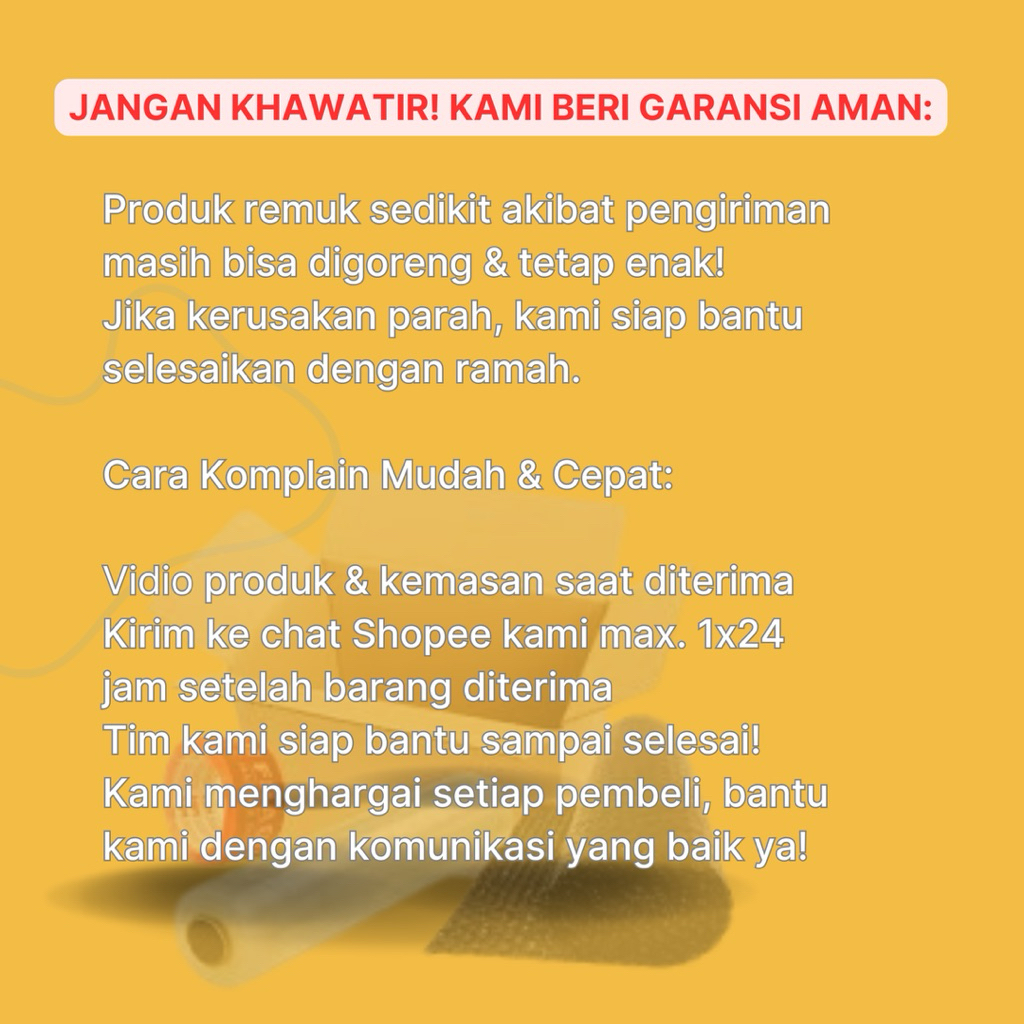 JANGAN KHAWATIR! KAMI BERI GARANSI AMAN:

Produk remuk sedikit akibat pengiriman masih bisa digoreng & tetap enak! Jika kerusakan parah, kami siap bantu selesaikan dengan ramah.

Cara Komplain Mudah & Cepat:

Vidio produk & kemasan saat diterima
Kirim ke chat Shopee kami max. 1x24 jam setelah barang diterima
Tim kami siap bantu sampai selesai!
Kami menghargai setiap pembeli, bantu kami dengan komunikasi yang baik ya!